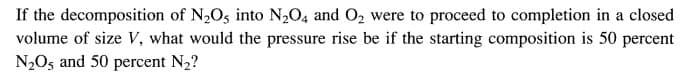 If the decomposition of $N_2O_5$ into $N_2O_4$ and $O_2$ were to proceed to completion in a closed volume of size $V$, what would the pressure rise be if the starting composition is 50 percent $N_2O_5$ and 50 percent $N_2$?